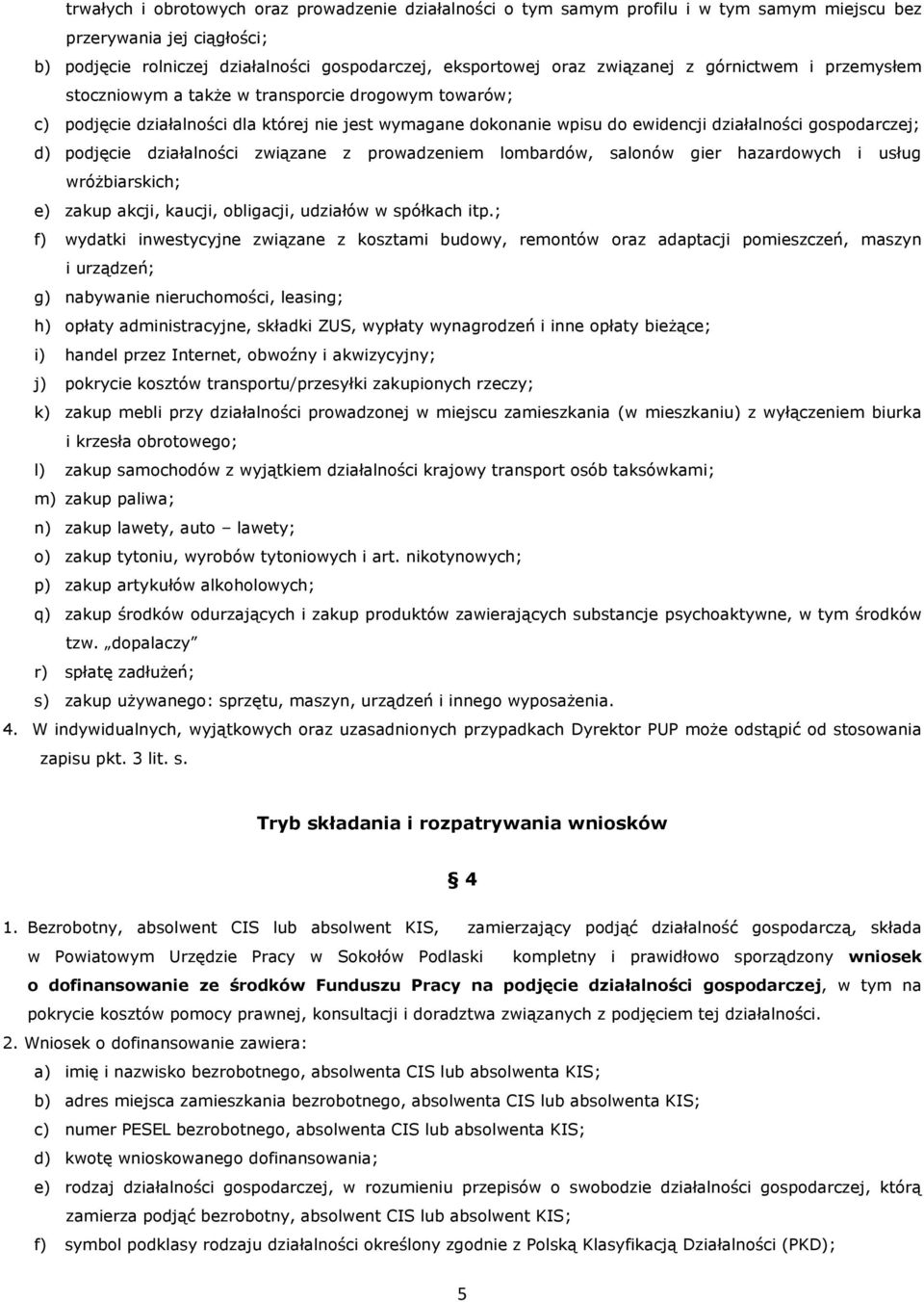 trwałych i obrotowych oraz prowadzenie działalności o tym samym profilu i w tym samym miejscu bez przerywania jej ciągłości;
b) podjęcie rolniczej działalności gospodarczej, eksportowej oraz związanej z górnictwem i przemysłem stoczniowym a także w transporcie drogowym towarów;
c) podjęcie działalności dla której nie jest wymagane dokonanie wpisu do ewidencji działalności gospodarczej;
d) podjęcie działalności związane z prowadzeniem lombardów, salonów gier hazardowych i usług wróżbiarskich;
e) zakup akcji, kaucji, obligacji, udziałów w spółkach itp.;
f) wydatki inwestycyjne związane z kosztami budowy, remontów oraz adaptacji pomieszczeń, maszyn i urządzeń;
g) nabywanie nieruchomości, leasing;
h) opłaty administracyjne, składki ZUS, wypłaty wynagrodzeń i inne opłaty bieżące;
i) handel przez Internet, obwoźny i akwizycyjny;
j) pokrycie kosztów transportu/przesyłki zakupionych rzeczy;
k) zakup mebli przy działalności prowadzonej w miejscu zamieszkania (w mieszkaniu) z wyłączeniem biurka i krzesła obrotowego;
l) zakup samochodów z wyjątkiem działalności krajowy transport osób taksówkami;
m) zakup paliwa;
n) zakup lawety, auto – lawety;
o) zakup tytoniu, wyrobów tytoniowych i art. nikotynowych;
p) zakup artykułów alkoholowych;
q) zakup środków odurzających i zakup produktów zawierających substancje psychoaktywne, w tym środków tzw. „dopalaczy”
r) spłatę zadłużeń;
s) zakup używanego: sprzętu, maszyn, urządzeń i innego wyposażenia.
4. W indywidualnych, wyjątkowych oraz uzasadnionych przypadkach Dyrektor PUP może odstąpić od stosowania zapisu pkt. 3 lit. s.

Tryb składania i rozpatrywania wniosków

§ 4

1. Bezrobotny, absolwent CIS lub absolwent KIS, zamierzający podjąć działalność gospodarczą, składa w Powiatowym Urzędzie Pracy w Sokołów Podlaski kompletny i prawidłowo sporządzony wniosek o dofinansowanie ze środków Funduszu Pracy na podjęcie działalności gospodarczej, w tym na pokrycie kosztów pomocy prawnej, konsultacji i doradztwa związanych z podjęciem tej działalności.
2. Wniosek o dofinansowanie zawiera:
a) imię i nazwisko bezrobotnego, absolwenta CIS lub absolwenta KIS;
b) adres miejsca zamieszkania bezrobotnego, absolwenta CIS lub absolwenta KIS;
c) numer PESEL bezrobotnego, absolwenta CIS lub absolwenta KIS;
d) kwotę wnioskowanego dofinansowania;
e) rodzaj działalności gospodarczej, w rozumieniu przepisów o swobodzie działalności gospodarczej, którą zamierza podjąć bezrobotny, absolwent CIS lub absolwent KIS;
f) symbol podklasy rodzaju działalności określony zgodnie z Polską Klasyfikacją Działalności (PKD);

5